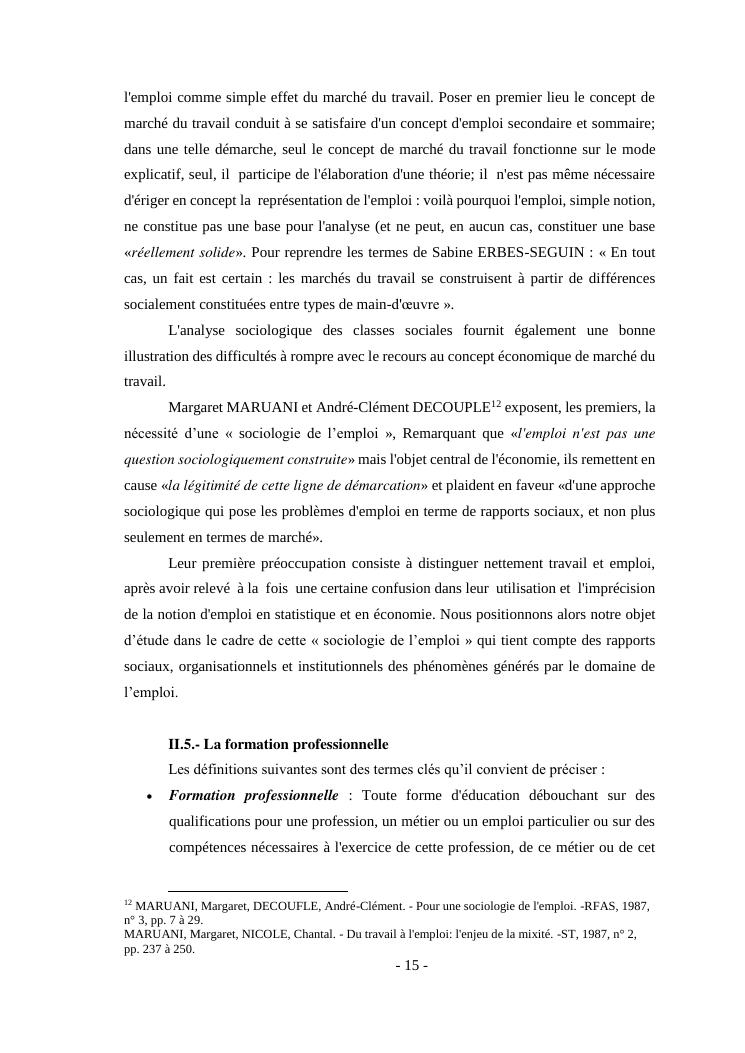 l'emploi comme simple effet du marché du travail. Poser en premier lieu le concept de marché du travail conduit à se satisfaire d'un concept d'emploi secondaire et sommaire; dans une telle démarche, seul le concept de marché du travail fonctionne sur le mode explicatif, seul, il participe de l'élaboration d'une théorie; il n'est pas même nécessaire d'ériger en concept la représentation de l'emploi : voilà pourquoi l'emploi, simple notion, ne constitue pas une base pour l'analyse (et ne peut, en aucun cas, constituer une base «réellement solide». Pour reprendre les termes de Sabine ERBES-SEGUIN : « En tout cas, un fait est certain : les marchés du travail se construisent à partir de différences socialement constituées entre types de main-d'œuvre ».

L'analyse sociologique des classes sociales fournit également une bonne illustration des difficultés à rompre avec le recours au concept économique de marché du travail.

Margaret MARUANI et André-Clément DECOUPLE$^{12}$ exposent, les premiers, la nécessité d'une « sociologie de l'emploi », Remarquant que «l'emploi n'est pas une question sociologiquement construite» mais l'objet central de l'économie, ils remettent en cause «la légitimité de cette ligne de démarcation» et plaident en faveur «d'une approche sociologique qui pose les problèmes d'emploi en terme de rapports sociaux, et non plus seulement en termes de marché».

Leur première préoccupation consiste à distinguer nettement travail et emploi, après avoir relevé à la fois une certaine confusion dans leur utilisation et l'imprécision de la notion d'emploi en statistique et en économie. Nous positionnons alors notre objet d'étude dans le cadre de cette « sociologie de l'emploi » qui tient compte des rapports sociaux, organisationnels et institutionnels des phénomènes générés par le domaine de l'emploi.

II.5.- La formation professionnelle

Les définitions suivantes sont des termes clés qu'il convient de préciser :

• Formation professionnelle : Toute forme d'éducation débouchant sur des qualifications pour une profession, un métier ou un emploi particulier ou sur des compétences nécessaires à l'exercice de cette profession, de ce métier ou de cet

$^{12}$ MARUANI, Margaret, DECOUFLE, André-Clément. - Pour une sociologie de l'emploi. -RFAS, 1987, n° 3, pp. 7 à 29.
MARUANI, Margaret, NICOLE, Chantal. - Du travail à l'emploi: l'enjeu de la mixité. -ST, 1987, n° 2, pp. 237 à 250.

- 15 -